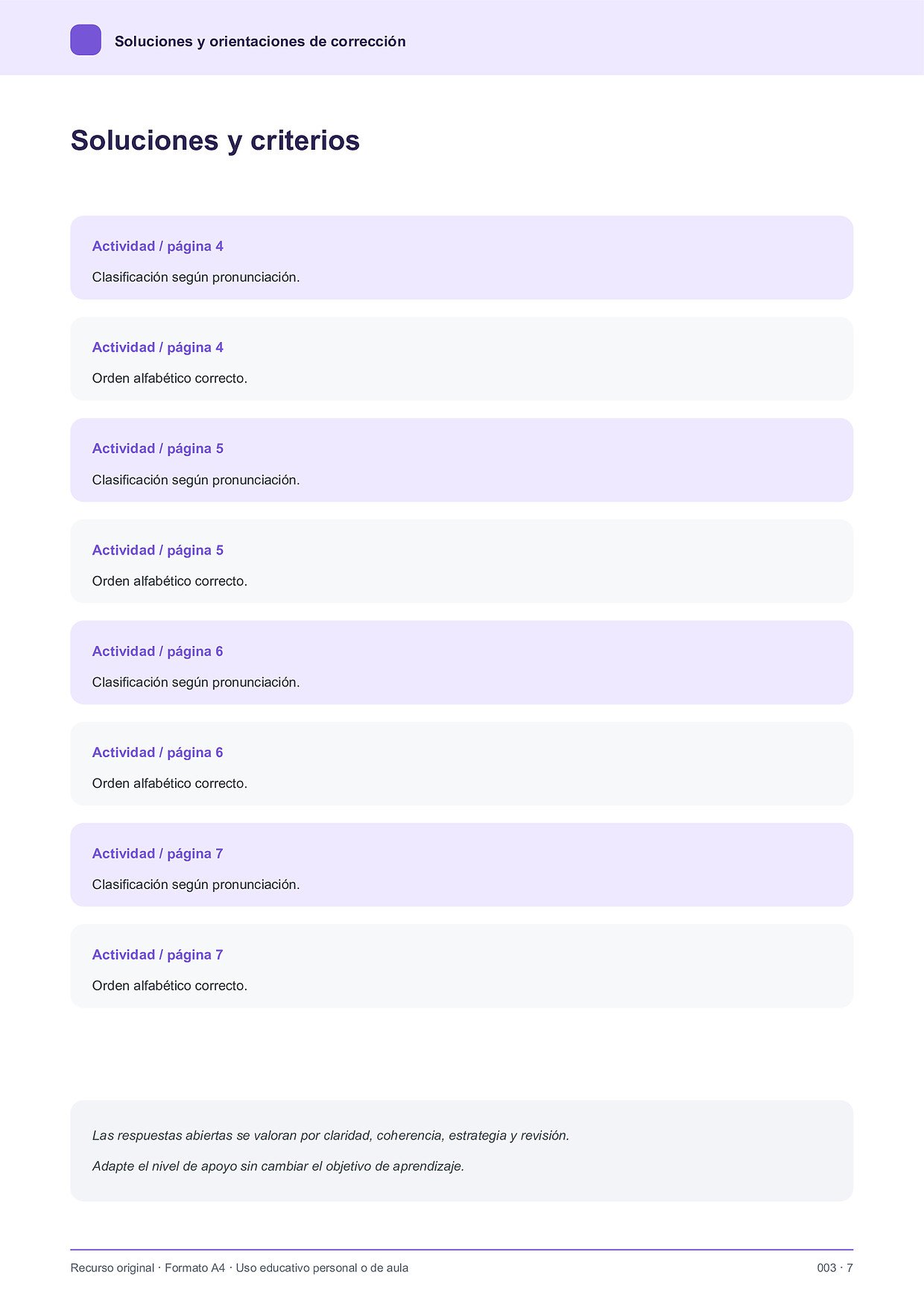 Soluciones y orientaciones de corrección

Soluciones y criterios

Actividad / página 4

Clasificación según pronunciación.

Actividad / página 4

Orden alfabético correcto.

Actividad / página 5

Clasificación según pronunciación.

Actividad / página 5

Orden alfabético correcto.

Actividad / página 6

Clasificación según pronunciación.

Actividad / página 6

Orden alfabético correcto.

Actividad / página 7

Clasificación según pronunciación.

Actividad / página 7

Orden alfabético correcto.

Las respuestas abiertas se valoran por claridad, coherencia, estrategia y revisión.

Adapte el nivel de apoyo sin cambiar el objetivo de aprendizaje.

Recurso original · Formato A4 · Uso educativo personal o de aula

003 · 7